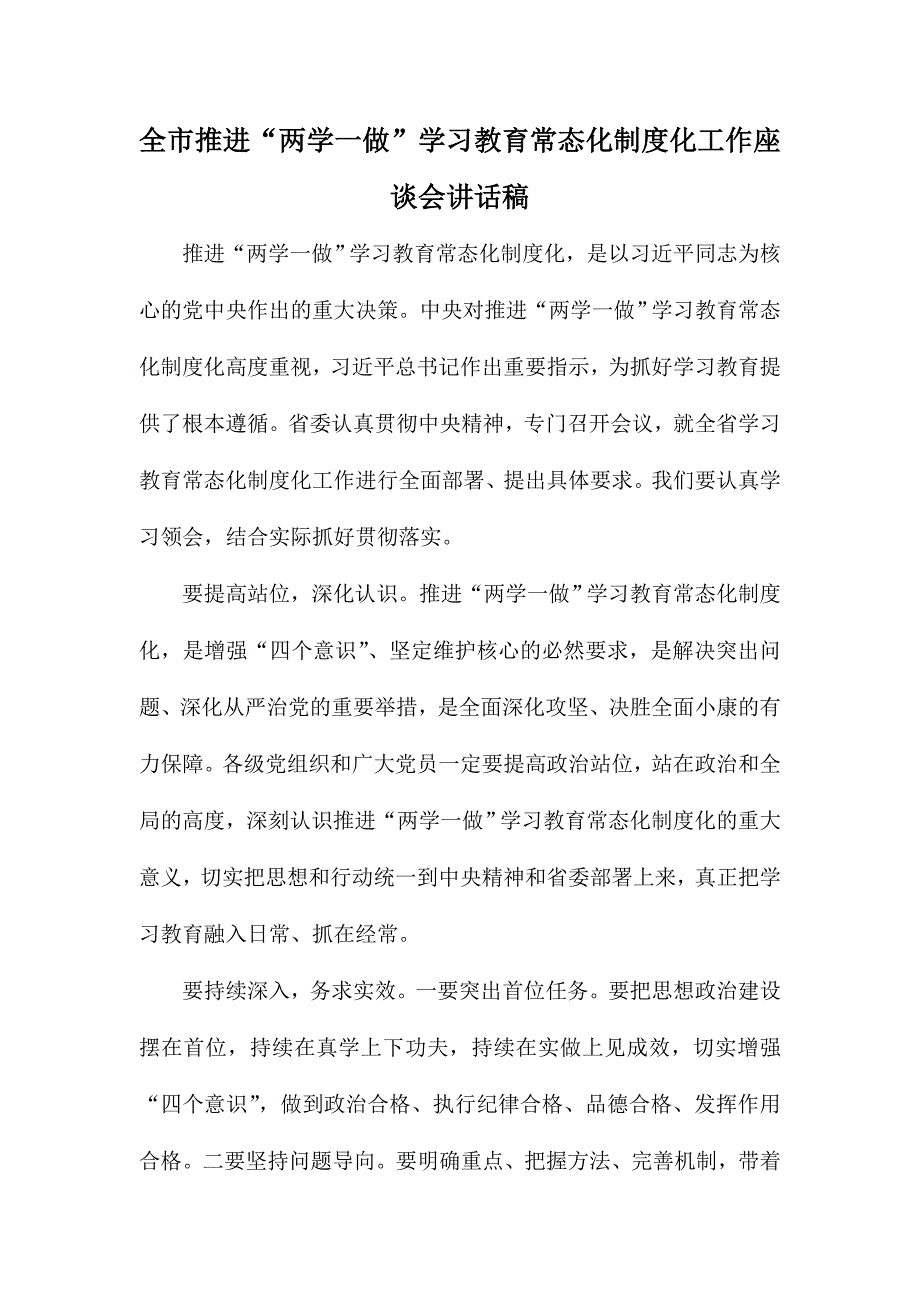 全市推进“两学一做”学习教育常态化制度化工作座谈会讲话稿

推进“两学一做”学习教育常态化制度化，是以习近平同志为核心的党中央作出的重大决策。中央对推进“两学一做”学习教育常态化制度化高度重视，习近平总书记作出重要指示，为抓好学习教育提供了根本遵循。省委认真贯彻中央精神，专门召开会议，就全省学习教育常态化制度化工作进行全面部署、提出具体要求。我们要认真学习领会，结合实际抓好贯彻落实。

要提高站位，深化认识。推进“两学一做”学习教育常态化制度化，是增强“四个意识”、坚定维护核心的必然要求，是解决突出问题、深化从严治党的重要举措，是全面深化攻坚、决胜全面小康的有力保障。各级党组织和广大党员一定要提高政治站位，站在政治和全局的高度，深刻认识推进“两学一做”学习教育常态化制度化的重大意义，切实把思想和行动统一到中央精神和省委部署上来，真正把学习教育融入日常、抓在经常。

要持续深入，务求实效。一要突出首位任务。要把思想政治建设摆在首位，持续在真学上下功夫，持续在实做上见成效，切实增强“四个意识”，做到政治合格、执行纪律合格、品德合格、发挥作用合格。二要坚持问题导向。要明确重点、把握方法、完善机制，带着